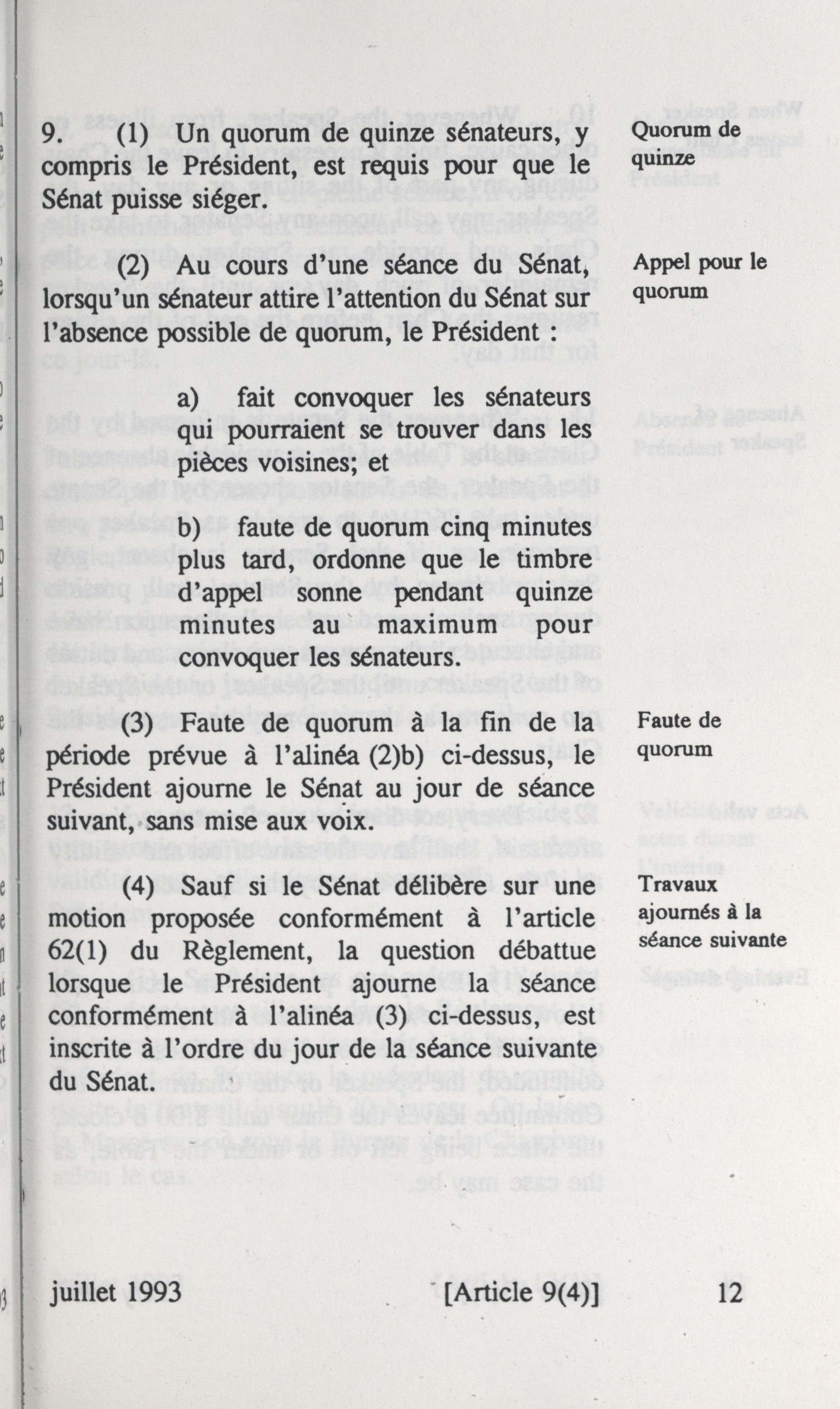 9. (1) Un quorum de quinze sénateurs, y compris le Président, est requis pour que le Sénat puisse siéger.

Quorum de quinze

(2) Au cours d'une séance du Sénat, lorsqu'un sénateur attire l'attention du Sénat sur l'absence possible de quorum, le Président :

Appel pour le quorum

a) fait convoquer les sénateurs qui pourraient se trouver dans les pièces voisines; et

b) faute de quorum cinq minutes plus tard, ordonne que le timbre d'appel sonne pendant quinze minutes au maximum pour convoquer les sénateurs.

(3) Faute de quorum à la fin de la période prévue à l'alinéa (2)b) ci-dessus, le Président ajourne le Sénat au jour de séance suivant, sans mise aux voix.

Faute de quorum

(4) Sauf si le Sénat délibère sur une motion proposée conformément à l'article 62(1) du Règlement, la question débattue lorsque le Président ajourne la séance conformément à l'alinéa (3) ci-dessus, est inscrite à l'ordre du jour de la séance suivante du Sénat.

Travaux ajournés à la séance suivante

juillet 1993 [Article 9(4)] 12